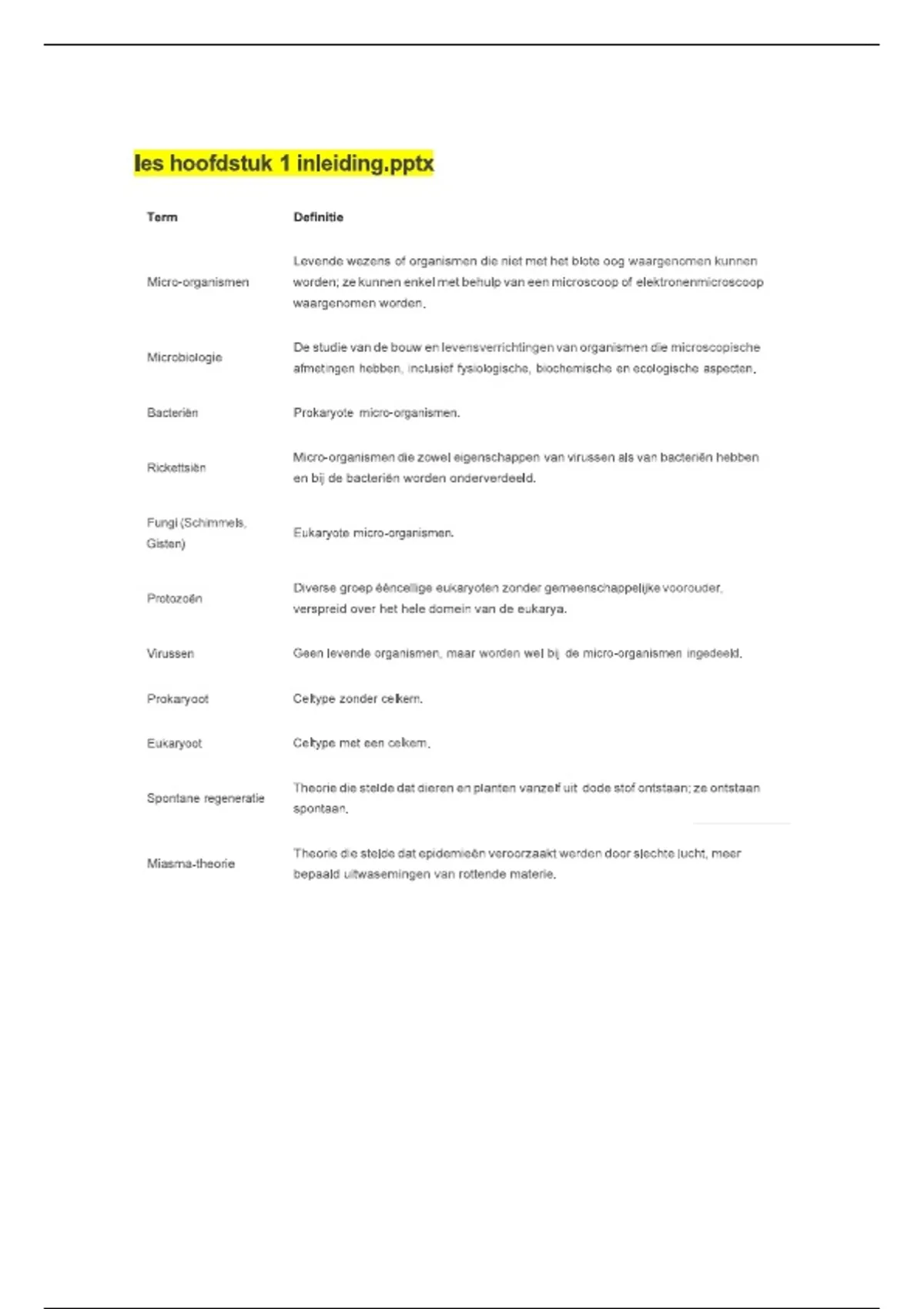 les hoofdstuk 1 inleiding.pptx

| Term | Definitie |
|---|---|
| Micro-organismen | Levende wezens of organismen die niet met het blote oog waargenomen kunnen worden; ze kunnen enkel met behulp van een microscoop of elektronenmicroscoop waargenomen worden. |
| Microbiologie | De studie van de bouw en levensverrichtingen van organismen die microscopische afmetingen hebben, inclusief fysiologische, biochemische en ecologische aspecten. |
| Bacteriën | Prokaryote micro-organismen. |
| Rickettsiën | Micro-organismen die zowel eigenschappen van virussen als van bacteriën hebben en bij de bacteriën worden onderverdeeld. |
| Fungi (Schimmels, Gisten) | Eukaryote micro-organismen. |
| Protozoën | Diverse groep ééncellige eukaryoten zonder gemeenschappelijke voorouder, verspreid over het hele domein van de eukarya. |
| Virussen | Geen levende organismen, maar worden wel bij de micro-organismen ingedeeld. |
| Prokaryoot | Celtype zonder celkern. |
| Eukaryoot | Celtype met een celkern. |
| Spontane regeneratie | Theorie die stelde dat dieren en planten vanzelf uit dode stof ontstaan; ze ontstaan spontaan. |
| Miasma-theorie | Theorie die stelde dat epidemieën veroorzaakt werden door slechte lucht, meer bepaald uitwasemingen van rottende materie. |